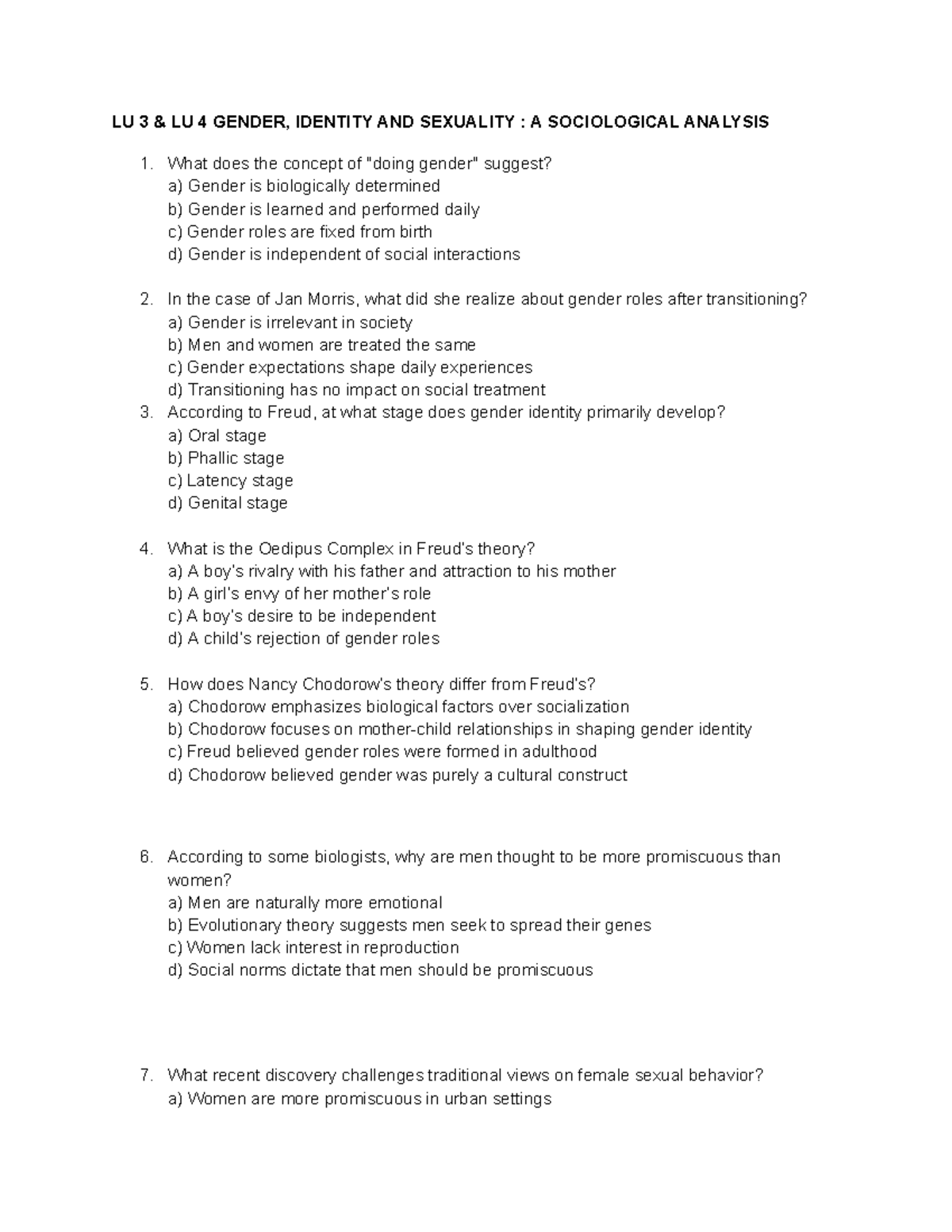 LU 3 & LU 4 GENDER, IDENTITY AND SEXUALITY : A SOCIOLOGICAL ANALYSIS

1. What does the concept of "doing gender" suggest?
a) Gender is biologically determined
b) Gender is learned and performed daily
c) Gender roles are fixed from birth
d) Gender is independent of social interactions

2. In the case of Jan Morris, what did she realize about gender roles after transitioning?
a) Gender is irrelevant in society
b) Men and women are treated the same
c) Gender expectations shape daily experiences
d) Transitioning has no impact on social treatment

3. According to Freud, at what stage does gender identity primarily develop?
a) Oral stage
b) Phallic stage
c) Latency stage
d) Genital stage

4. What is the Oedipus Complex in Freud's theory?
a) A boy's rivalry with his father and attraction to his mother
b) A girl's envy of her mother's role
c) A boy's desire to be independent
d) A child's rejection of gender roles

5. How does Nancy Chodorow's theory differ from Freud's?
a) Chodorow emphasizes biological factors over socialization
b) Chodorow focuses on mother-child relationships in shaping gender identity
c) Freud believed gender roles were formed in adulthood
d) Chodorow believed gender was purely a cultural construct

6. According to some biologists, why are men thought to be more promiscuous than women?
a) Men are naturally more emotional
b) Evolutionary theory suggests men seek to spread their genes
c) Women lack interest in reproduction
d) Social norms dictate that men should be promiscuous

7. What recent discovery challenges traditional views on female sexual behavior?
a) Women are more promiscuous in urban settings